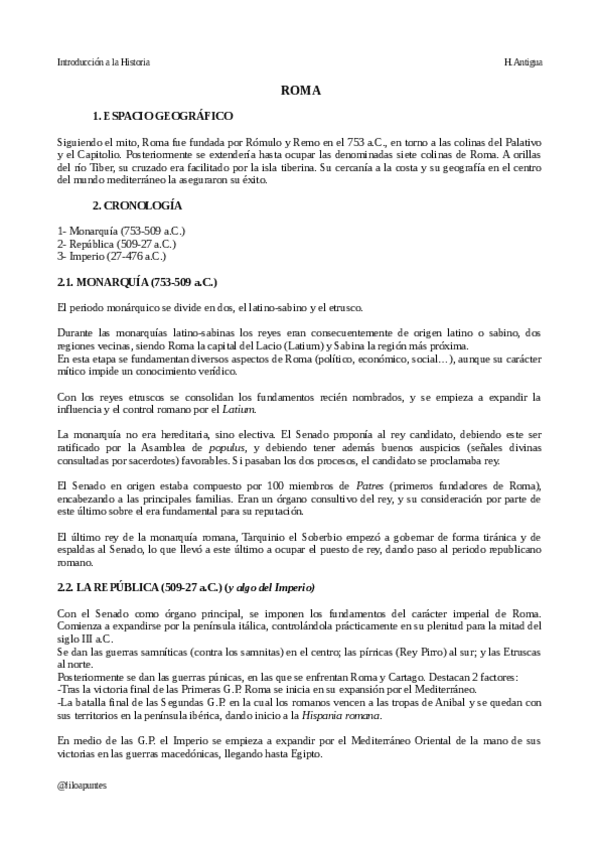 Introducción a la Historia

H. Antigua

ROMA

1. ESPACIO GEOGRÁFICO

Siguiendo el mito, Roma fue fundada por Rómulo y Remo en el 753 a.C., en torno a las colinas del Palativo y el Capitolio. Posteriormente se extendería hasta ocupar las denominadas siete colinas de Roma. A orillas del río Tiber, su cruzado era facilitado por la isla tiberina. Su cercanía a la costa y su geografía en el centro del mundo mediterráneo la aseguraron su éxito.

2. CRONOLOGÍA

1- Monarquía (753-509 a.C.)
2- República (509-27 a.C.)
3- Imperio (27-476 a.C.)

2.1. MONARQUÍA (753-509 a.C.)

El periodo monárquico se divide en dos, el latino-sabino y el etrusco.

Durante las monarquías latino-sabinas los reyes eran consecuentemente de origen latino o sabino, dos regiones vecinas, siendo Roma la capital del Lacio (Latium) y Sabina la región más próxima.
En esta etapa se fundamentan diversos aspectos de Roma (político, económico, social…), aunque su carácter mítico impide un conocimiento verídico.

Con los reyes etruscos se consolidan los fundamentos recién nombrados, y se empieza a expandir la influencia y el control romano por el Latium.

La monarquía no era hereditaria, sino electiva. El Senado proponía al rey candidato, debiendo este ser ratificado por la Asamblea de populus, y debiendo tener además buenos auspicios (señales divinas consultadas por sacerdotes) favorables. Si pasaban los dos procesos, el candidato se proclamaba rey.

El Senado en origen estaba compuesto por 100 miembros de Patres (primeros fundadores de Roma), encabezando a las principales familias. Eran un órgano consultivo del rey, y su consideración por parte de este último sobre el era fundamental para su reputación.

El último rey de la monarquía romana, Tarquinio el Soberbio empezó a gobernar de forma tiránica y de espaldas al Senado, lo que llevó a este último a ocupar el puesto de rey, dando paso al periodo republicano romano.

2.2. LA REPÚBLICA (509-27 a.C.) (y algo del Imperio)

Con el Senado como órgano principal, se imponen los fundamentos del carácter imperial de Roma. Comienza a expandirse por la península itálica, controlándola prácticamente en su plenitud para la mitad del siglo III a.C.
Se dan las guerras samníticas (contra los samnitas) en el centro; las pírricas (Rey Pirro) al sur; y las Etruscas al norte.
Posteriormente se dan las guerras púnicas, en las que se enfrentan Roma y Cartago. Destacan 2 factores:
-Tras la victoria final de las Primeras G.P. Roma se inicia en su expansión por el Mediterráneo.
-La batalla final de las Segundas G.P. en la cual los romanos vencen a las tropas de Anibal y se quedan con sus territorios en la península ibérica, dando inicio a la Hispania romana.

En medio de las G.P. el Imperio se empieza a expandir por el Mediterráneo Oriental de la mano de sus victorias en las guerras macedónicas, llegando hasta Egipto.

@filoapuntes